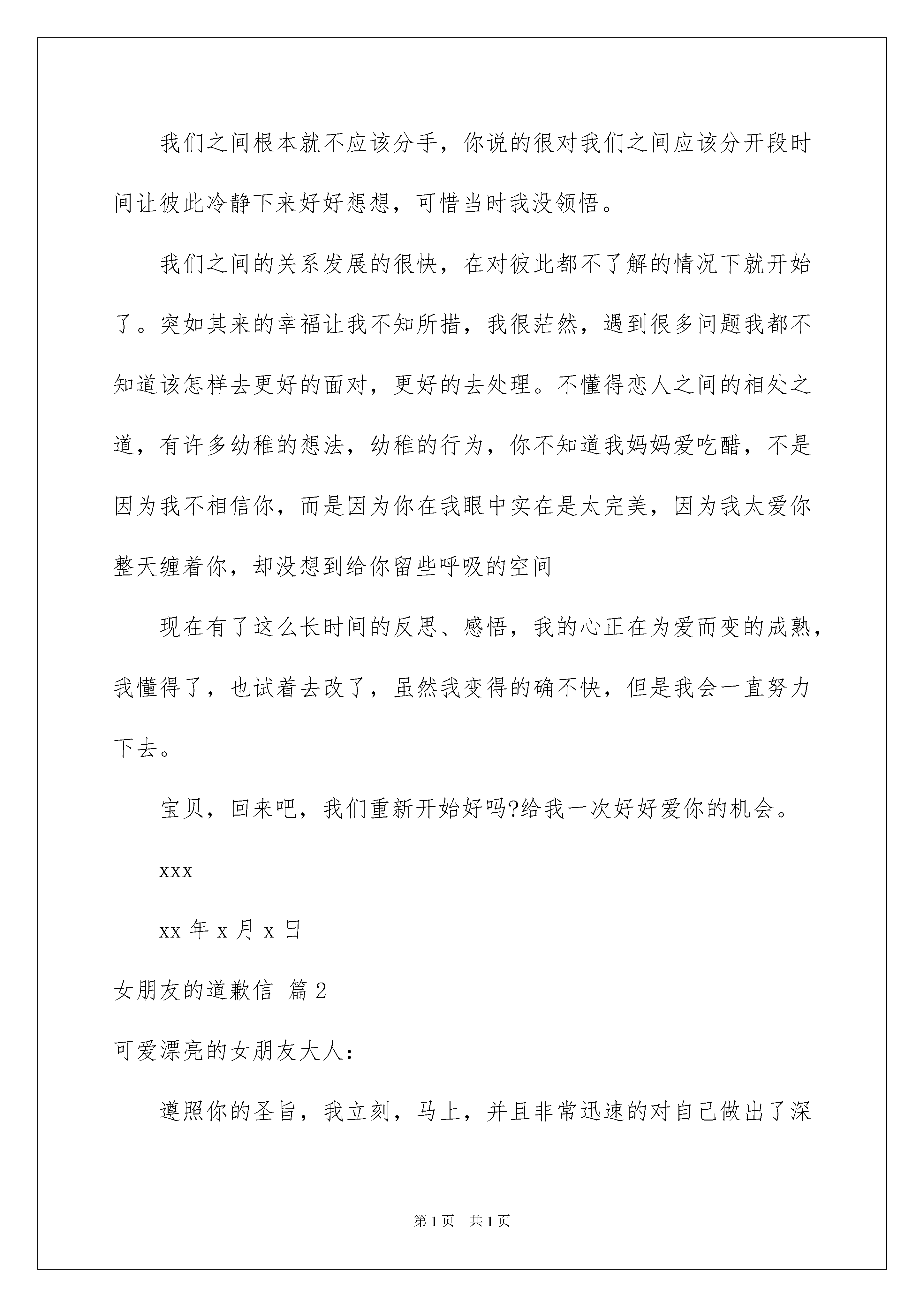 我们之间根本就不应该分手，你说的很对我们之间应该分开段时间让彼此冷静下来好好想想，可惜当时我没领悟。

我们之间的关系发展的很快，在对彼此都不了解的情况下就开始了。突如其来的幸福让我不知所措，我很茫然，遇到很多问题我都不知道该怎样去更好的面对，更好的去处理。不懂得恋人之间的相处之道，有许多幼稚的想法，幼稚的行为，你不知道我妈妈爱吃醋，不是因为我不相信你，而是因为你在我眼中实在是太完美，因为我太爱你整天缠着你，却没想到给你留些呼吸的空间

现在有了这么长时间的反思、感悟，我的心正在为爱而变的成熟，我懂得了，也试着去改了，虽然我变得的确不快，但是我会一直努力下去。

宝贝，回来吧，我们重新开始好吗?给我一次好好爱你的机会。

xxx

xx 年 x 月 x 日

女朋友的道歉信 篇 2

可爱漂亮的女朋友大人：

遵照你的圣旨，我立刻，马上，并且非常迅速的对自己做出了深

第 1 页 共 1 页